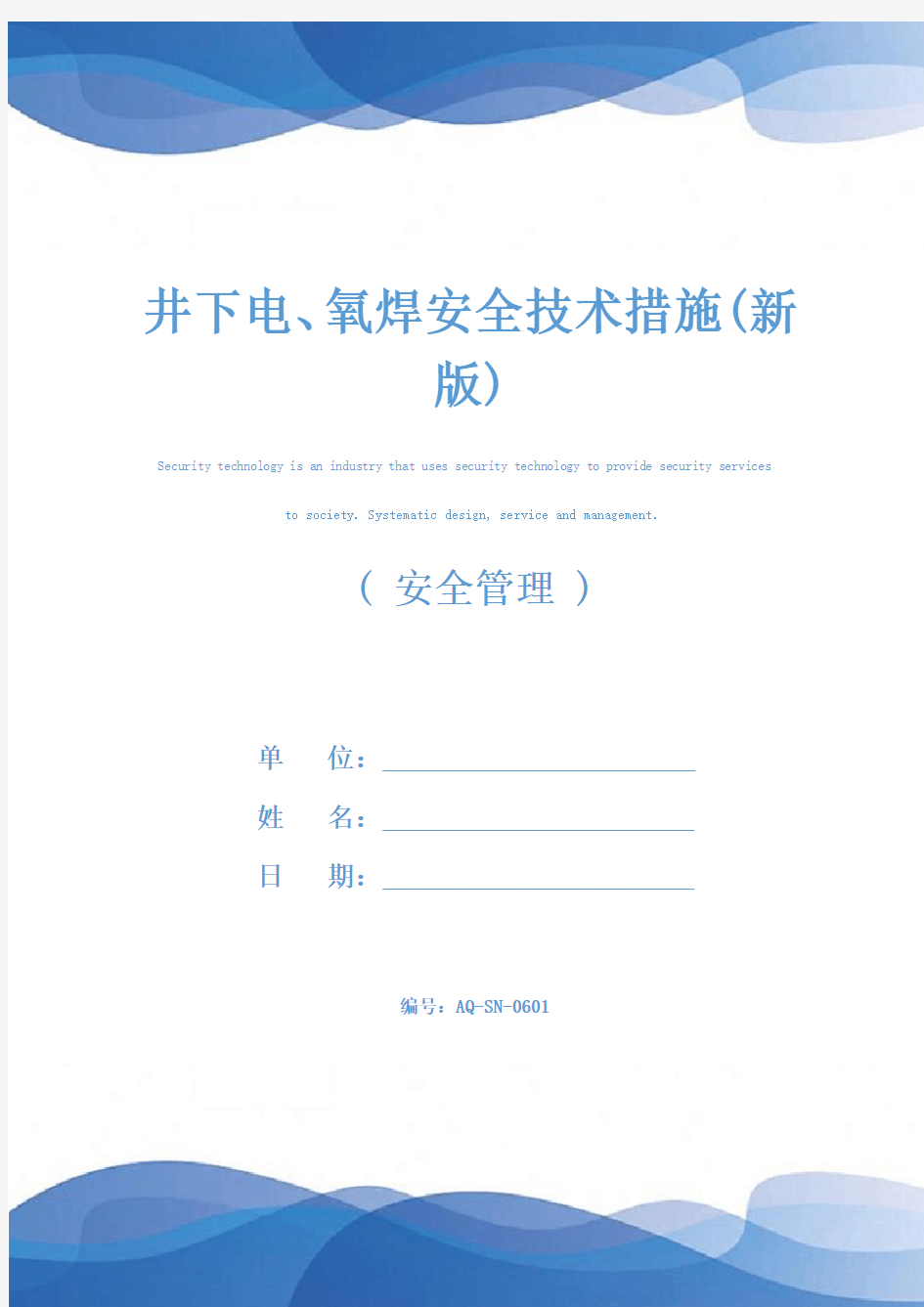 井下电、氧焊安全技术措施(新版)

Security technology is an industry that uses security technology to provide security services to society. Systematic design, service and management.

（ 安全管理 ）

单　　位：

姓　　名：

日　　期：

编号：AQ-SN-0601